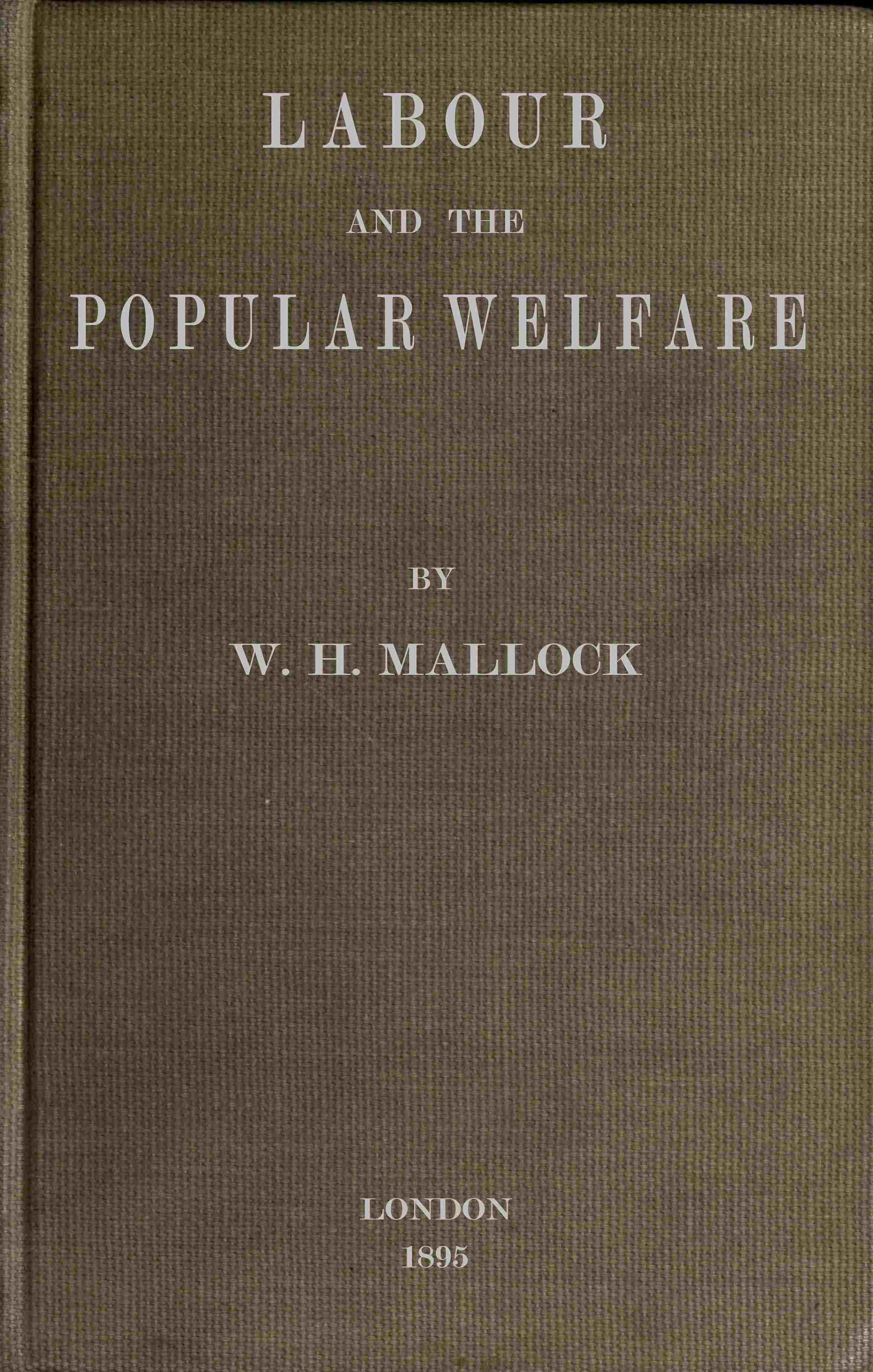 LABOUR

AND THE

POPULAR WELFARE

BY

W. H. MALLOCK

LONDON
1895